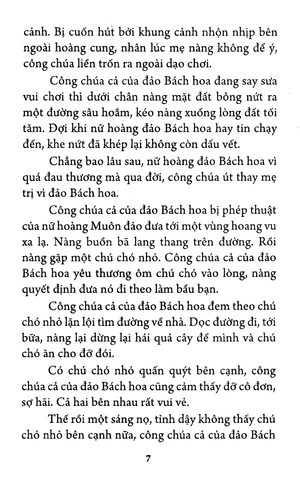 cảnh. Bị cuốn hút bởi khung cảnh nhộn nhịp bên ngoài hoàng cung, nhân lúc mẹ nàng không để ý, công chúa liền trốn ra ngoài dạo chơi.

Công chúa cả của đảo Bách hoa đang say sưa vui chơi thì dưới chân nàng mặt đất bỗng nứt ra một đường sâu hoắm, kéo nàng xuống lòng đất tối tăm. Đợi khi nữ hoàng đảo Bách hoa hay tin chạy đến, khe nứt đã khép lại không còn dấu vết.

Chẳng bao lâu sau, nữ hoàng đảo Bách hoa vì quá đau thương mà qua đời, công chúa út thay mẹ trị vì đảo Bách hoa.

Công chúa cả của đảo Bách hoa bị phép thuật của nữ hoàng Muôn đảo đưa tới một vùng hoang vu xa lạ. Nàng buồn bã lang thang trên đường. Rồi nàng gặp một chú chó nhỏ. Công chúa cả của đảo Bách hoa yêu thương ôm chú chó vào lòng, nàng quyết định đưa nó đi theo làm bầu bạn.

Công chúa cả của đảo Bách hoa đem theo chú chó nhỏ lặn lội tìm đường về nhà. Dọc đường đi, tới bữa, nàng lại dừng lại hái quả cây để mình và chú chó ăn cho đỡ đói.

Có chú chó nhỏ quấn quýt bên cạnh, công chúa cả của đảo Bách hoa cũng cảm thấy đỡ cô đơn, sợ hãi. Cả hai bên nhau rất vui vẻ.

Thế rồi một sáng nọ, tỉnh dậy không thấy chú chó nhỏ bên cạnh nữa, công chúa cả của đảo Bách

7